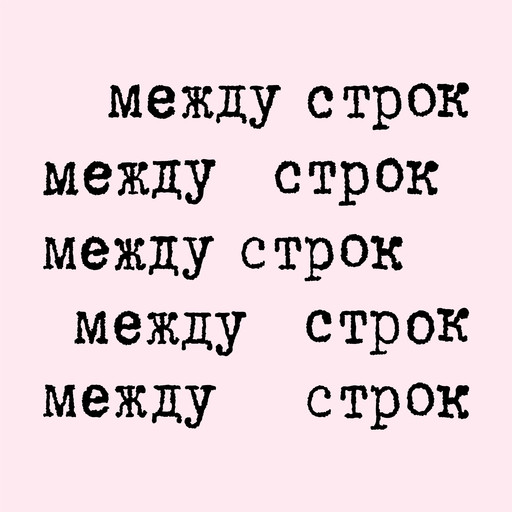 между строк
между строк
между строк
между строк
между строк